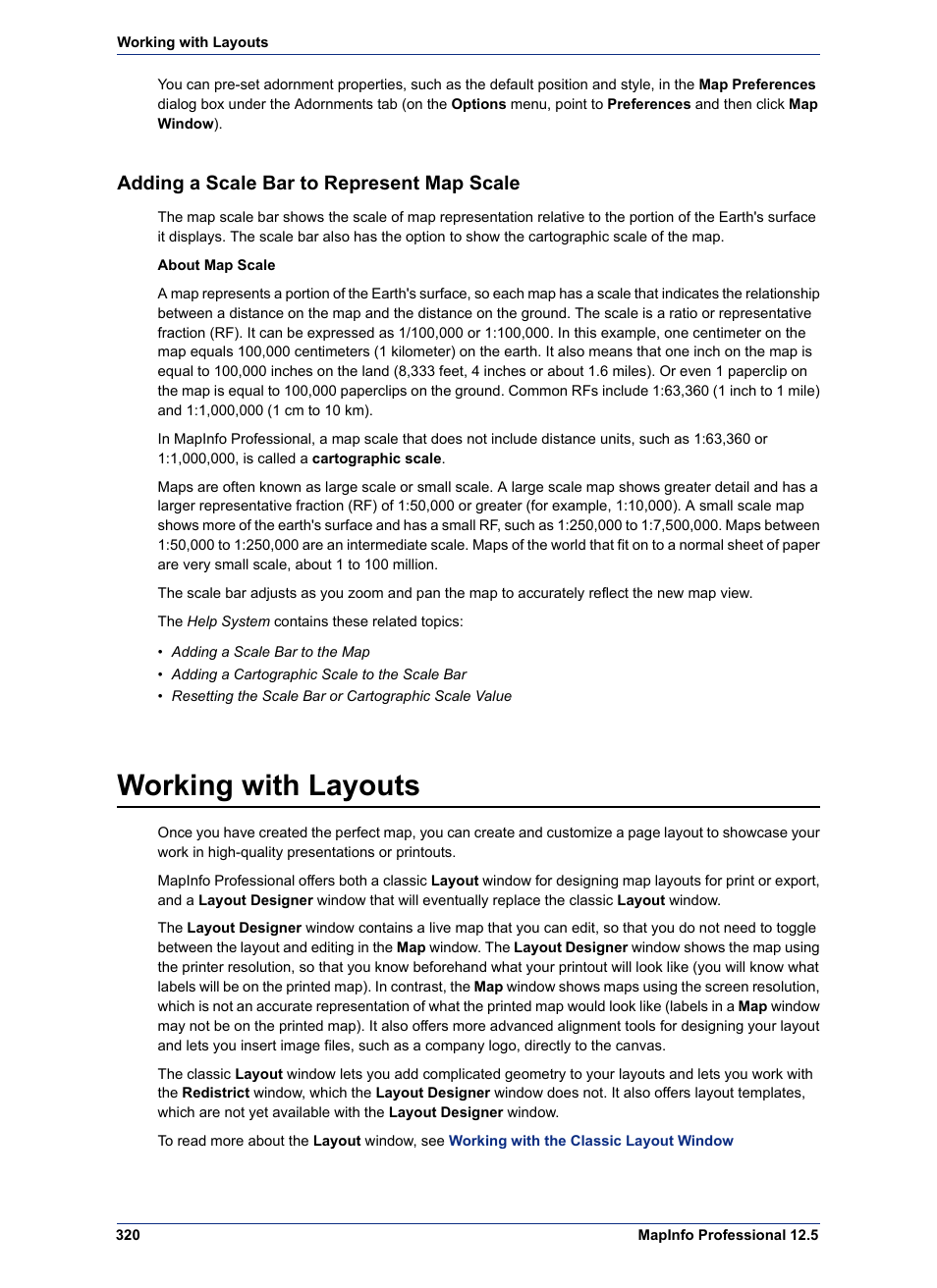 Working with Layouts

You can pre-set adornment properties, such as the default position and style, in the Map Preferences dialog box under the Adornments tab (on the Options menu, point to Preferences and then click Map Window).

Adding a Scale Bar to Represent Map Scale

The map scale bar shows the scale of map representation relative to the portion of the Earth's surface it displays. The scale bar also has the option to show the cartographic scale of the map.

About Map Scale

A map represents a portion of the Earth's surface, so each map has a scale that indicates the relationship between a distance on the map and the distance on the ground. The scale is a ratio or representative fraction (RF). It can be expressed as 1/100,000 or 1:100,000. In this example, one centimeter on the map equals 100,000 centimeters (1 kilometer) on the earth. It also means that one inch on the map is equal to 100,000 inches on the land (8,333 feet, 4 inches or about 1.6 miles). Or even 1 paperclip on the map is equal to 100,000 paperclips on the ground. Common RFs include 1:63,360 (1 inch to 1 mile) and 1:1,000,000 (1 cm to 10 km).

In MapInfo Professional, a map scale that does not include distance units, such as 1:63,360 or 1:1,000,000, is called a cartographic scale.

Maps are often known as large scale or small scale. A large scale map shows greater detail and has a larger representative fraction (RF) of 1:50,000 or greater (for example, 1:10,000). A small scale map shows more of the earth's surface and has a small RF, such as 1:250,000 to 1:7,500,000. Maps between 1:50,000 to 1:250,000 are an intermediate scale. Maps of the world that fit on to a normal sheet of paper are very small scale, about 1 to 100 million.

The scale bar adjusts as you zoom and pan the map to accurately reflect the new map view.

The Help System contains these related topics:

• Adding a Scale Bar to the Map
• Adding a Cartographic Scale to the Scale Bar
• Resetting the Scale Bar or Cartographic Scale Value

Working with Layouts

Once you have created the perfect map, you can create and customize a page layout to showcase your work in high-quality presentations or printouts.

MapInfo Professional offers both a classic Layout window for designing map layouts for print or export, and a Layout Designer window that will eventually replace the classic Layout window.

The Layout Designer window contains a live map that you can edit, so that you do not need to toggle between the layout and editing in the Map window. The Layout Designer window shows the map using the printer resolution, so that you know beforehand what your printout will look like (you will know what labels will be on the printed map). In contrast, the Map window shows maps using the screen resolution, which is not an accurate representation of what the printed map would look like (labels in a Map window may not be on the printed map). It also offers more advanced alignment tools for designing your layout and lets you insert image files, such as a company logo, directly to the canvas.

The classic Layout window lets you add complicated geometry to your layouts and lets you work with the Redistrict window, which the Layout Designer window does not. It also offers layout templates, which are not yet available with the Layout Designer window.

To read more about the Layout window, see Working with the Classic Layout Window

320 MapInfo Professional 12.5